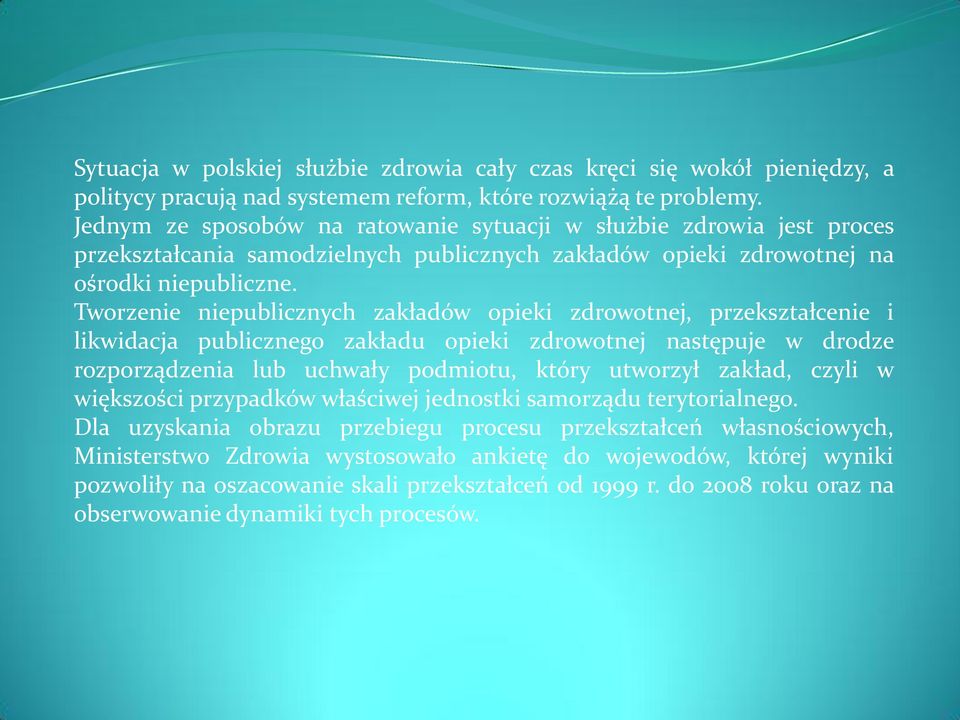 Sytuacja w polskiej służbie zdrowia cały czas kręci się wokół pieniędzy, a politycy pracują nad systemem reform, które rozwiążą te problemy.
Jednym ze sposobów na ratowanie sytuacji w służbie zdrowia jest proces przekształcania samodzielnych publicznych zakładów opieki zdrowotnej na ośrodki niepubliczne.
Tworzenie niepublicznych zakładów opieki zdrowotnej, przekształcenie i likwidacja publicznego zakładu opieki zdrowotnej następuje w drodze rozporządzenia lub uchwały podmiotu, który utworzył zakład, czyli w większości przypadków właściwej jednostki samorządu terytorialnego.
Dla uzyskania obrazu przebiegu procesu przekształceń własnościowych, Ministerstwo Zdrowia wystosowało ankietę do wojewodów, której wyniki pozwoliły na oszacowanie skali przekształceń od 1999 r. do 2008 roku oraz na obserwowanie dynamiki tych procesów.